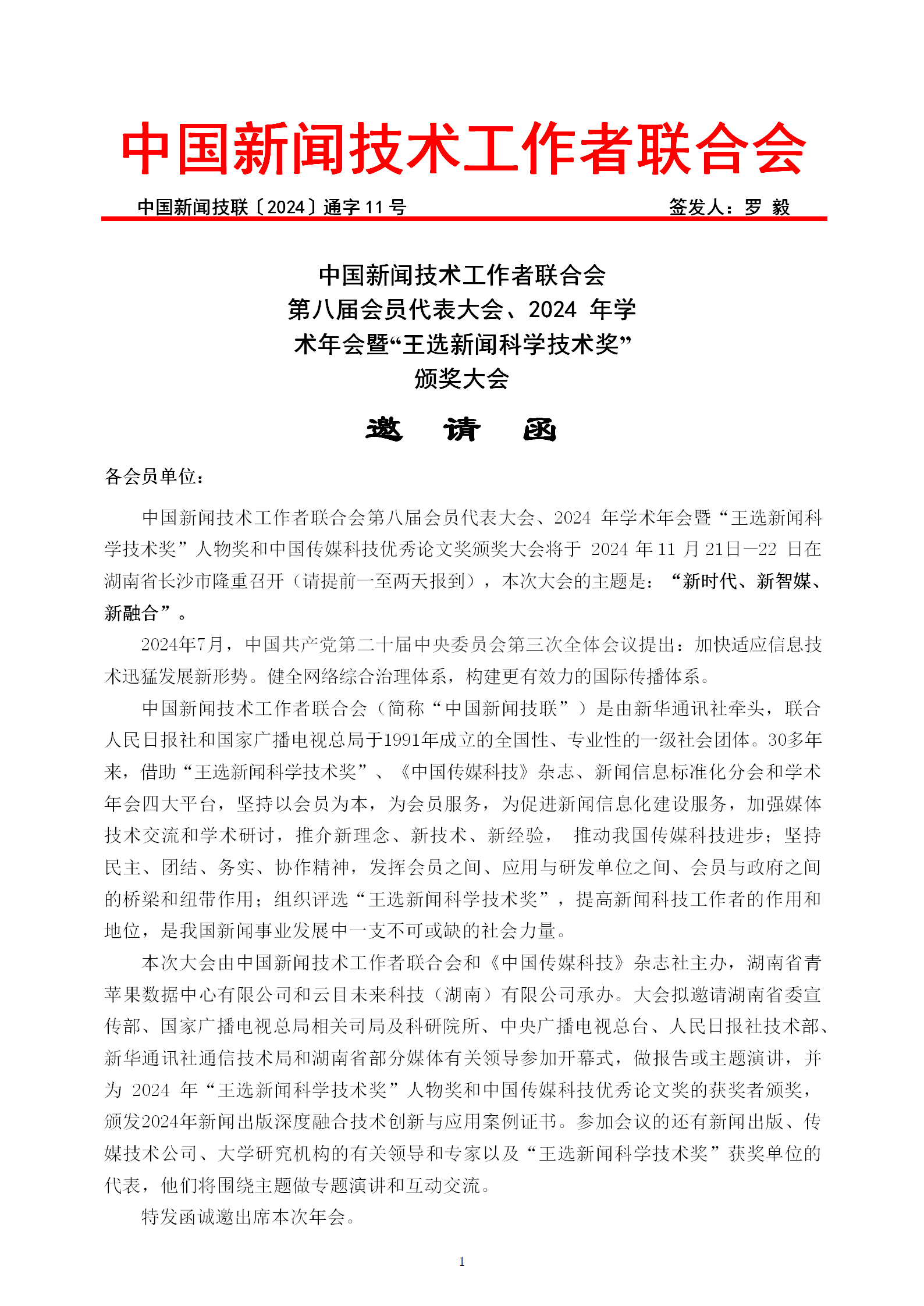 中国新闻技术工作者联合会

中国新闻技联〔2024〕通字 11 号　　签发人：罗 毅

中国新闻技术工作者联合会
第八届会员代表大会、2024 年学术年会暨“王选新闻科学技术奖”颁奖大会

邀　请　函

各会员单位：

中国新闻技术工作者联合会第八届会员代表大会、2024 年学术年会暨“王选新闻科学技术奖”人物奖和中国传媒科技优秀论文奖颁奖大会将于 2024 年 11 月 21日—22 日在湖南省长沙市隆重召开（请提前一至两天报到），本次大会的主题是：“新时代、新智媒、新融合”。

2024年7月，中国共产党第二十届中央委员会第三次全体会议提出：加快适应信息技术迅猛发展新形势。健全网络综合治理体系，构建更有效力的国际传播体系。

中国新闻技术工作者联合会（简称“中国新闻技联”）是由新华通讯社牵头，联合人民日报社和国家广播电视总局于1991年成立的全国性、专业性的一级社会团体。30多年来，借助“王选新闻科学技术奖”、《中国传媒科技》杂志、新闻信息标准化分会和学术年会四大平台，坚持以会员为本，为会员服务，为促进新闻信息化建设服务，加强媒体技术交流和学术研讨，推介新理念、新技术、新经验， 推动我国传媒科技进步；坚持民主、团结、务实、协作精神，发挥会员之间、应用与研发单位之间、会员与政府之间的桥梁和纽带作用；组织评选“王选新闻科学技术奖”，提高新闻科技工作者的作用和地位，是我国新闻事业发展中一支不可或缺的社会力量。

本次大会由中国新闻技术工作者联合会和《中国传媒科技》杂志社主办，湖南省青苹果数据中心有限公司和云目未来科技（湖南）有限公司承办。大会拟邀请湖南省委宣传部、国家广播电视总局相关司局及科研院所、中央广播电视总台、人民日报社技术部、新华通讯社通信技术局和湖南省部分媒体有关领导参加开幕式，做报告或主题演讲，并为 2024 年“王选新闻科学技术奖”人物奖和中国传媒科技优秀论文奖的获奖者颁奖，颁发2024年新闻出版深度融合技术创新与应用案例证书。参加会议的还有新闻出版、传媒技术公司、大学研究机构的有关领导和专家以及“王选新闻科学技术奖”获奖单位的代表，他们将围绕主题做专题演讲和互动交流。

特发函诚邀出席本次年会。

1